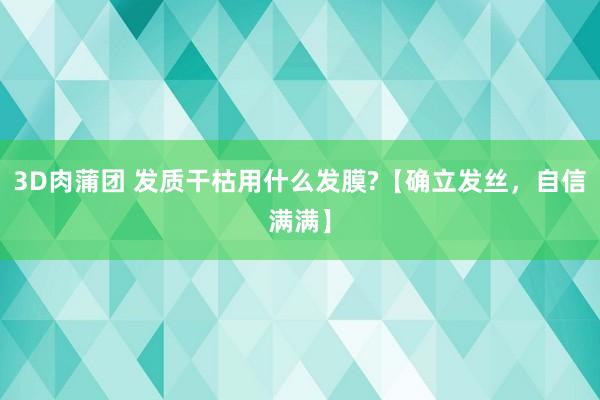 3D肉蒲团 发质干枯用什么发膜?【确立发丝，自信满满】